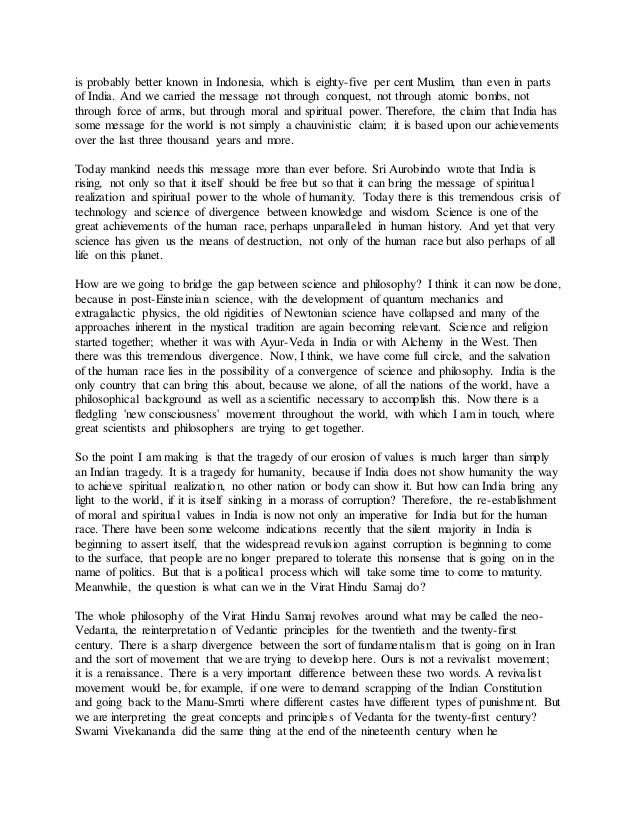 is probably better known in Indonesia, which is eighty-five per cent Muslim, than even in parts of India. And we carried the message not through conquest, not through atomic bombs, not through force of arms, but through moral and spiritual power. Therefore, the claim that India has some message for the world is not simply a chauvinistic claim; it is based upon our achievements over the last three thousand years and more.

Today mankind needs this message more than ever before. Sri Aurobindo wrote that India is rising, not only so that it itself should be free but so that it can bring the message of spiritual realization and spiritual power to the whole of humanity. Today there is this tremendous crisis of technology and science of divergence between knowledge and wisdom. Science is one of the great achievements of the human race, perhaps unparalleled in human history. And yet that very science has given us the means of destruction, not only of the human race but also perhaps of all life on this planet.

How are we going to bridge the gap between science and philosophy? I think it can now be done, because in post-Einsteinian science, with the development of quantum mechanics and extragalactic physics, the old rigidities of Newtonian science have collapsed and many of the approaches inherent in the mystical tradition are again becoming relevant. Science and religion started together; whether it was with Ayur-Veda in India or with Alchemy in the West. Then there was this tremendous divergence. Now, I think, we have come full circle, and the salvation of the human race lies in the possibility of a convergence of science and philosophy. India is the only country that can bring this about, because we alone, of all the nations of the world, have a philosophical background as well as a scientific necessary to accomplish this. Now there is a fledgling 'new consciousness' movement throughout the world, with which I am in touch, where great scientists and philosophers are trying to get together.

So the point I am making is that the tragedy of our erosion of values is much larger than simply an Indian tragedy. It is a tragedy for humanity, because if India does not show humanity the way to achieve spiritual realization, no other nation or body can show it. But how can India bring any light to the world, if it is itself sinking in a morass of corruption? Therefore, the re-establishment of moral and spiritual values in India is now not only an imperative for India but for the human race. There have been some welcome indications recently that the silent majority in India is beginning to assert itself, that the widespread revulsion against corruption is beginning to come to the surface, that people are no longer prepared to tolerate this nonsense that is going on in the name of politics. But that is a political process which will take some time to come to maturity. Meanwhile, the question is what can we in the Virat Hindu Samaj do?

The whole philosophy of the Virat Hindu Samaj revolves around what may be called the neo-Vedanta, the reinterpretation of Vedantic principles for the twentieth and the twenty-first century. There is a sharp divergence between the sort of fundamentalism that is going on in Iran and the sort of movement that we are trying to develop here. Ours is not a revivalist movement; it is a renaissance. There is a very important difference between these two words. A revivalist movement would be, for example, if one were to demand scrapping of the Indian Constitution and going back to the Manu-Smrti where different castes have different types of punishment. But we are interpreting the great concepts and principles of Vedanta for the twenty-first century? Swami Vivekananda did the same thing at the end of the nineteenth century when he